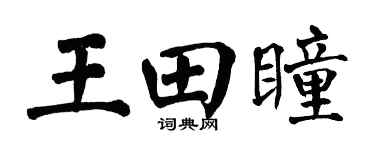 王田瞳

词典网